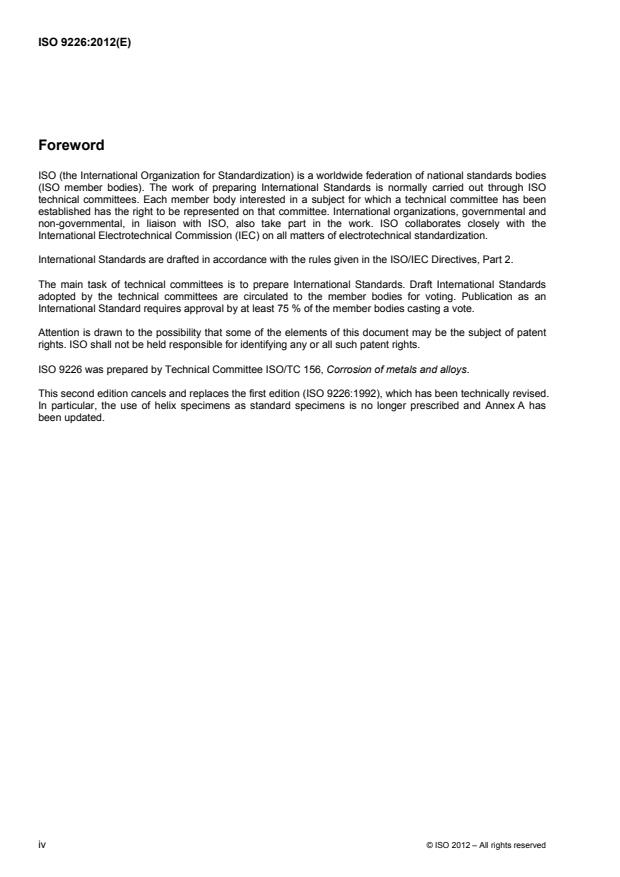 ISO 9226:2012(E)

Foreword

ISO (the International Organization for Standardization) is a worldwide federation of national standards bodies (ISO member bodies). The work of preparing International Standards is normally carried out through ISO technical committees. Each member body interested in a subject for which a technical committee has been established has the right to be represented on that committee. International organizations, governmental and non-governmental, in liaison with ISO, also take part in the work. ISO collaborates closely with the International Electrotechnical Commission (IEC) on all matters of electrotechnical standardization.

International Standards are drafted in accordance with the rules given in the ISO/IEC Directives, Part 2.

The main task of technical committees is to prepare International Standards. Draft International Standards adopted by the technical committees are circulated to the member bodies for voting. Publication as an International Standard requires approval by at least 75 % of the member bodies casting a vote.

Attention is drawn to the possibility that some of the elements of this document may be the subject of patent rights. ISO shall not be held responsible for identifying any or all such patent rights.

ISO 9226 was prepared by Technical Committee ISO/TC 156, Corrosion of metals and alloys.

This second edition cancels and replaces the first edition (ISO 9226:1992), which has been technically revised. In particular, the use of helix specimens as standard specimens is no longer prescribed and Annex A has been updated.

iv

© ISO 2012 – All rights reserved